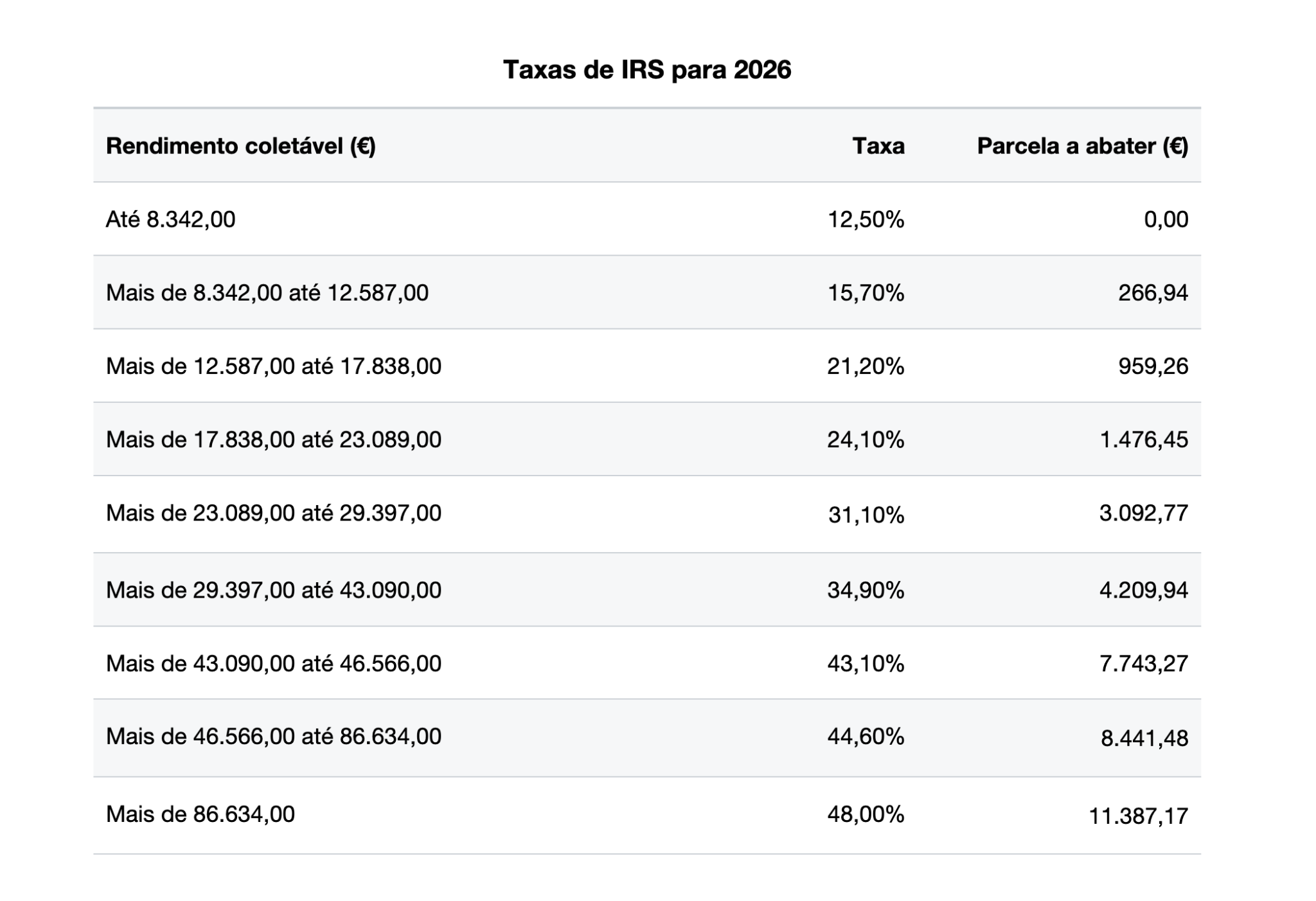 Taxas de IRS para 2026

| Rendimento coletável (€) | Taxa | Parcela a abater (€) |
|---|---|---|
| Até 8.342,00 | 12,50% | 0,00 |
| Mais de 8.342,00 até 12.587,00 | 15,70% | 266,94 |
| Mais de 12.587,00 até 17.838,00 | 21,20% | 959,26 |
| Mais de 17.838,00 até 23.089,00 | 24,10% | 1.476,45 |
| Mais de 23.089,00 até 29.397,00 | 31,10% | 3.092,77 |
| Mais de 29.397,00 até 43.090,00 | 34,90% | 4.209,94 |
| Mais de 43.090,00 até 46.566,00 | 43,10% | 7.743,27 |
| Mais de 46.566,00 até 86.634,00 | 44,60% | 8.441,48 |
| Mais de 86.634,00 | 48,00% | 11.387,17 |